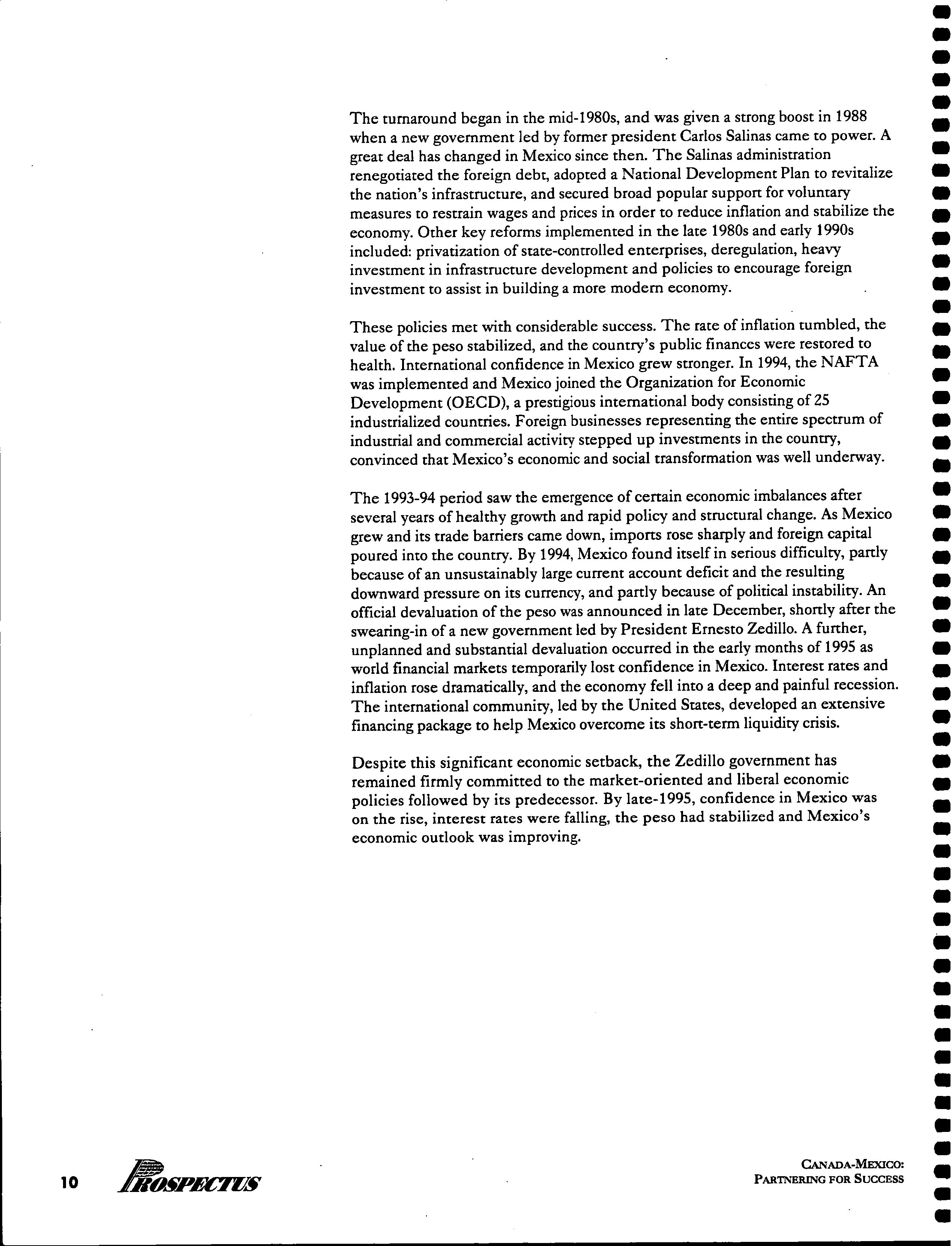 The turnaround began in the mid-1980s, and was given a strong boost in 1988 when a new government led by former president Carlos Salinas came to power. A great deal has changed in Mexico since then. The Salinas administration renegotiated the foreign debt, adopted a National Development Plan to revitalize the nation's infrastructure, and secured broad popular support for voluntary measures to restrain wages and prices in order to reduce inflation and stabilize the economy. Other key reforms implemented in the late 1980s and early 1990s included: privatization of state-controlled enterprises, deregulation, heavy investment in infrastructure development and policies to encourage foreign investment to assist in building a more modern economy.

These policies met with considerable success. The rate of inflation tumbled, the value of the peso stabilized, and the country's public finances were restored to health. International confidence in Mexico grew stronger. In 1994, the NAFTA was implemented and Mexico joined the Organization for Economic Development (OECD), a prestigious international body consisting of 25 industrialized countries. Foreign businesses representing the entire spectrum of industrial and commercial activity stepped up investments in the country, convinced that Mexico's economic and social transformation was well underway.

The 1993-94 period saw the emergence of certain economic imbalances after several years of healthy growth and rapid policy and structural change. As Mexico grew and its trade barriers came down, imports rose sharply and foreign capital poured into the country. By 1994, Mexico found itself in serious difficulty, partly because of an unsustainably large current account deficit and the resulting downward pressure on its currency, and partly because of political instability. An official devaluation of the peso was announced in late December, shortly after the swearing-in of a new government led by President Ernesto Zedillo. A further, unplanned and substantial devaluation occurred in the early months of 1995 as world financial markets temporarily lost confidence in Mexico. Interest rates and inflation rose dramatically, and the economy fell into a deep and painful recession. The international community, led by the United States, developed an extensive financing package to help Mexico overcome its short-term liquidity crisis.

Despite this significant economic setback, the Zedillo government has remained firmly committed to the market-oriented and liberal economic policies followed by its predecessor. By late-1995, confidence in Mexico was on the rise, interest rates were falling, the peso had stabilized and Mexico's economic outlook was improving.

10 PROSPECTUS

CANADA-MEXICO: PARTNERING FOR SUCCESS